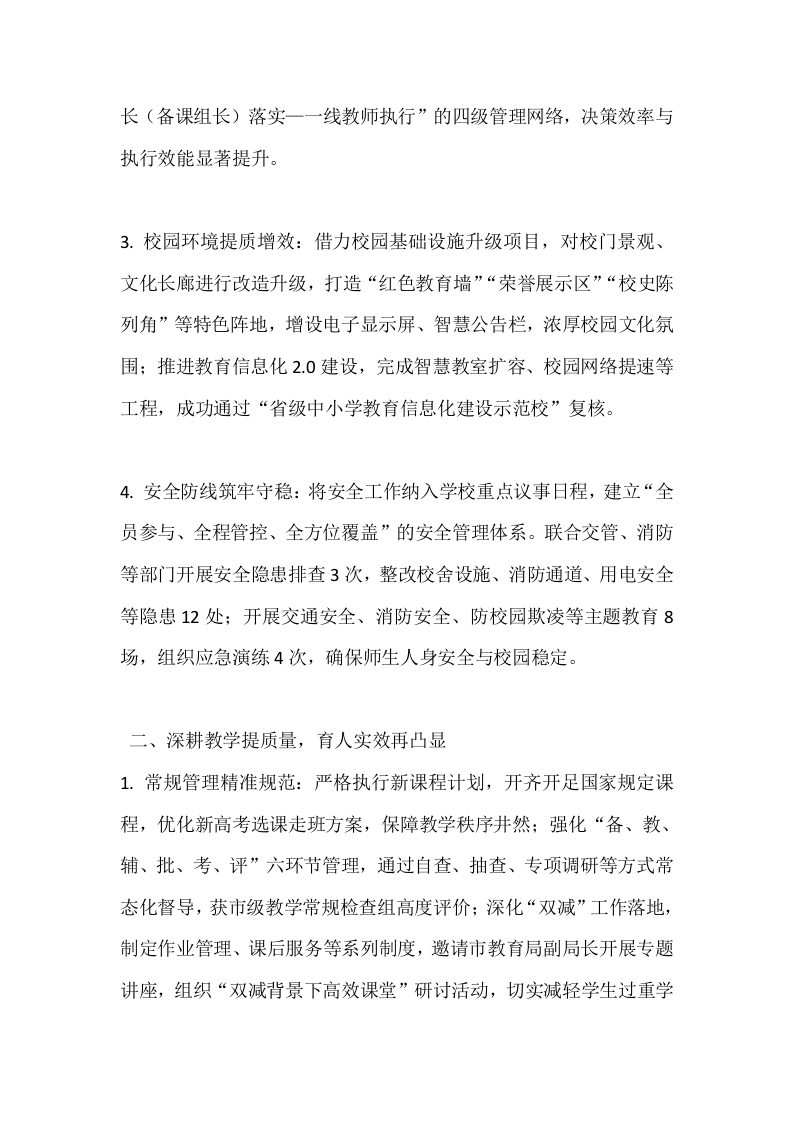 长（备课组长）落实—一线教师执行”的四级管理网络，决策效率与执行效能显著提升。

3. 校园环境提质增效：借力校园基础设施升级项目，对校门景观、文化长廊进行改造升级，打造“红色教育墙”“荣誉展示区”“校史陈列角”等特色阵地，增设电子显示屏、智慧公告栏，浓厚校园文化氛围；推进教育信息化 2.0 建设，完成智慧教室扩容、校园网络提速等工程，成功通过“省级中小学教育信息化建设示范校”复核。

4. 安全防线筑牢守稳：将安全工作纳入学校重点议事日程，建立“全员参与、全程管控、全方位覆盖”的安全管理体系。联合交管、消防等部门开展安全隐患排查 3 次，整改校舍设施、消防通道、用电安全等隐患 12 处；开展交通安全、消防安全、防校园欺凌等主题教育 8 场，组织应急演练 4 次，确保师生人身安全与校园稳定。

二、深耕教学提质量，育人实效再凸显

1. 常规管理精准规范：严格执行新课程计划，开齐开足国家规定课程，优化新高考选课走班方案，保障教学秩序井然；强化“备、教、辅、批、考、评”六环节管理，通过自查、抽查、专项调研等方式常态化督导，获市级教学常规检查组高度评价；深化“双减”工作落地，制定作业管理、课后服务等系列制度，邀请市教育局副局长开展专题讲座，组织“双减背景下高效课堂”研讨活动，切实减轻学生过重学